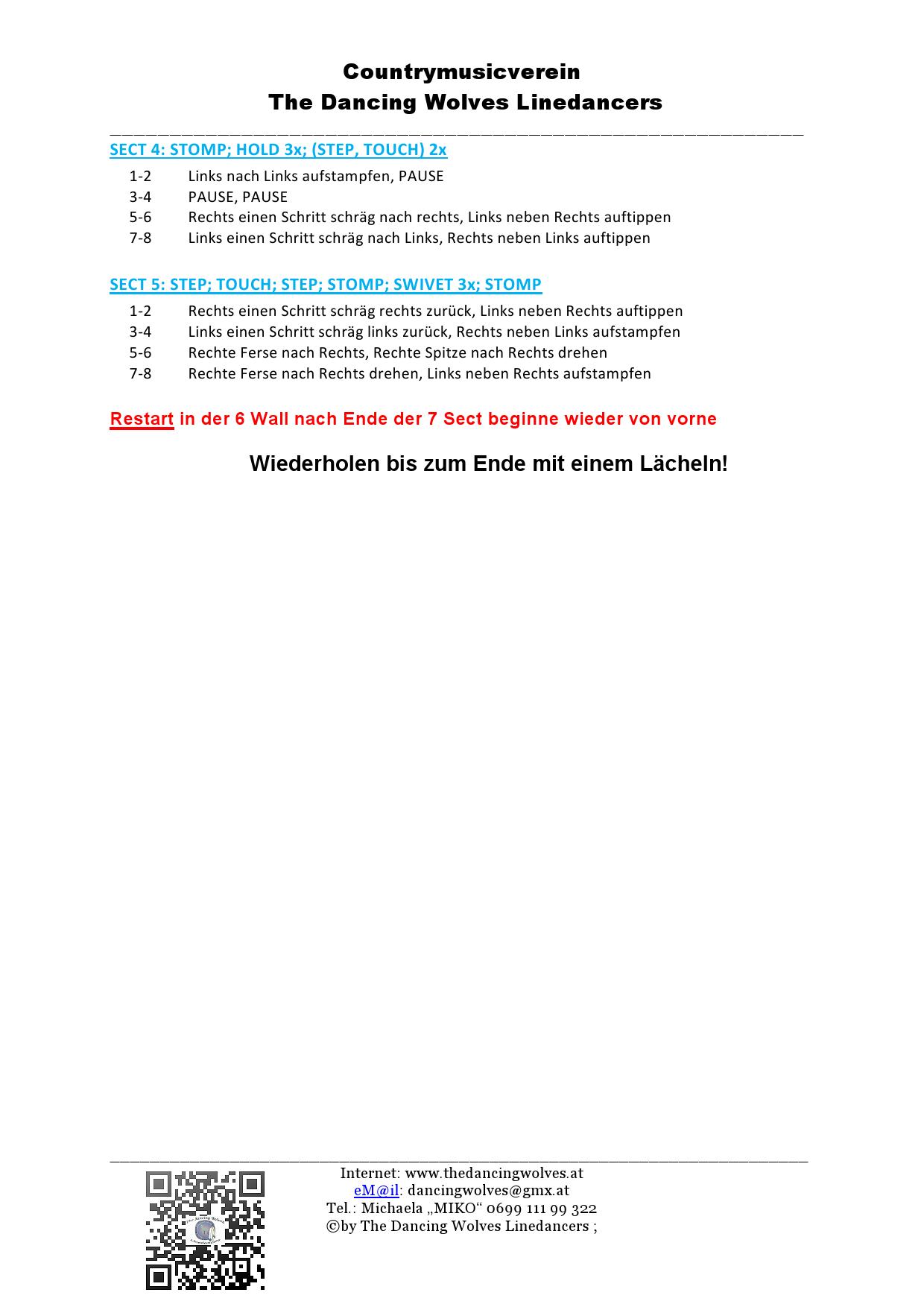 Countrymusicverein
The Dancing Wolves Linedancers

SECT 4: STOMP; HOLD 3x; (STEP, TOUCH) 2x

1-2 Links nach Links aufstampfen, PAUSE
3-4 PAUSE, PAUSE
5-6 Rechts einen Schritt schräg nach rechts, Links neben Rechts auftippen
7-8 Links einen Schritt schräg nach Links, Rechts neben Links auftippen

SECT 5: STEP; TOUCH; STEP; STOMP; SWIVET 3x; STOMP

1-2 Rechts einen Schritt schräg rechts zurück, Links neben Rechts auftippen
3-4 Links einen Schritt schräg links zurück, Rechts neben Links aufstampfen
5-6 Rechte Ferse nach Rechts, Rechte Spitze nach Rechts drehen
7-8 Rechte Ferse nach Rechts drehen, Links neben Rechts aufstampfen

Restart in der 6 Wall nach Ende der 7 Sect beginne wieder von vorne

Wiederholen bis zum Ende mit einem Lächeln!

Internet: www.thedancingwolves.at
eM@il: dancingwolves@gmx.at
Tel.: Michaela „MIKO“ 0699 111 99 322
©by The Dancing Wolves Linedancers ;